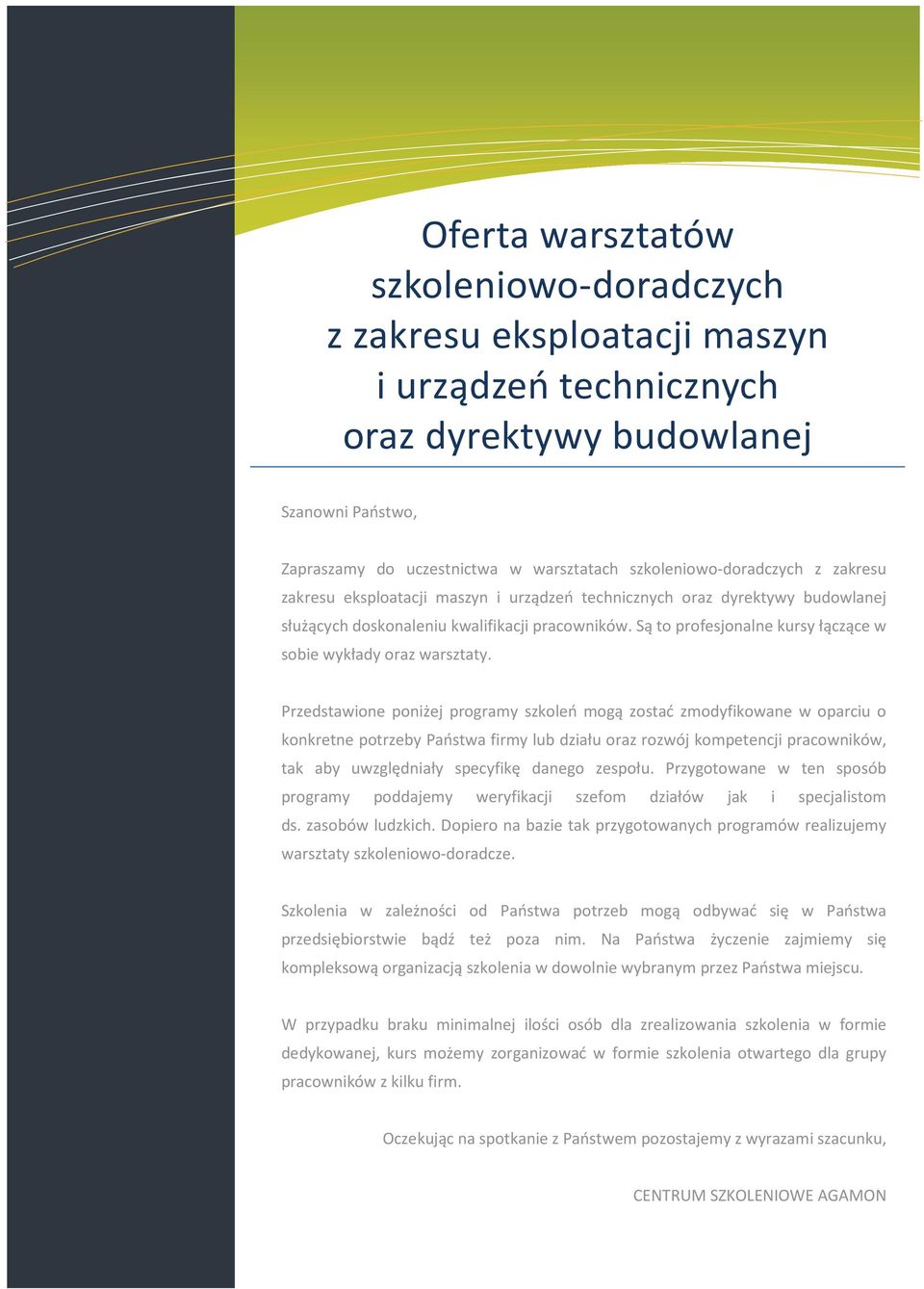 Oferta warsztatów szkoleniowo-doradczych z zakresu eksploatacji maszyn i urządzeń technicznych oraz dyrektywy budowlanej

Szanowni Państwo,

Zapraszamy do uczestnictwa w warsztatach szkoleniowo-doradczych z zakresu zakresu eksploatacji maszyn i urządzeń technicznych oraz dyrektywy budowlanej służących doskonaleniu kwalifikacji pracowników. Są to profesjonalne kursy łączące w sobie wykłady oraz warsztaty.

Przedstawione poniżej programy szkoleń mogą zostać zmodyfikowane w oparciu o konkretne potrzeby Państwa firmy lub działu oraz rozwój kompetencji pracowników, tak aby uwzględniały specyfikę danego zespołu. Przygotowane w ten sposób programy poddajemy weryfikacji szefom działów jak i specjalistom ds. zasobów ludzkich. Dopiero na bazie tak przygotowanych programów realizujemy warsztaty szkoleniowo-doradcze.

Szkolenia w zależności od Państwa potrzeb mogą odbywać się w Państwa przedsiębiorstwie bądź też poza nim. Na Państwa życzenie zajmiemy się kompleksową organizacją szkolenia w dowolnie wybranym przez Państwa miejscu.

W przypadku braku minimalnej ilości osób dla zrealizowania szkolenia w formie dedykowanej, kurs możemy zorganizować w formie szkolenia otwartego dla grupy pracowników z kilku firm.

Oczekując na spotkanie z Państwem pozostajemy z wyrazami szacunku,

CENTRUM SZKOLENIOWE AGAMON